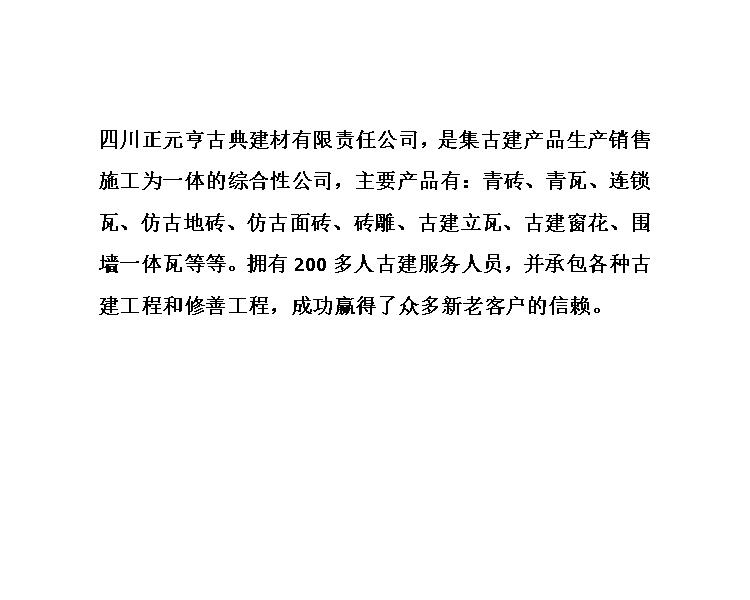 四川正元亨古典建材有限责任公司，是集古建产品生产销售施工为一体的综合性公司，主要产品有：青砖、青瓦、连锁瓦、仿古地砖、仿古面砖、砖雕、古建立瓦、古建窗花、围墙一体瓦等等。拥有200多人古建服务人员，并承包各种古建工程和修善工程，成功赢得了众多新老客户的信赖。